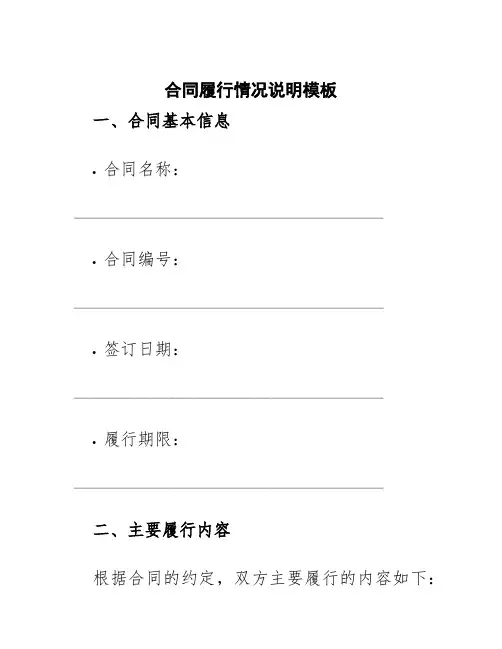 合同履行情况说明模板

一、合同基本信息

· 合同名称：

· 合同编号：

· 签订日期：

· 履行期限：

二、主要履行内容

根据合同的约定，双方主要履行的内容如下：